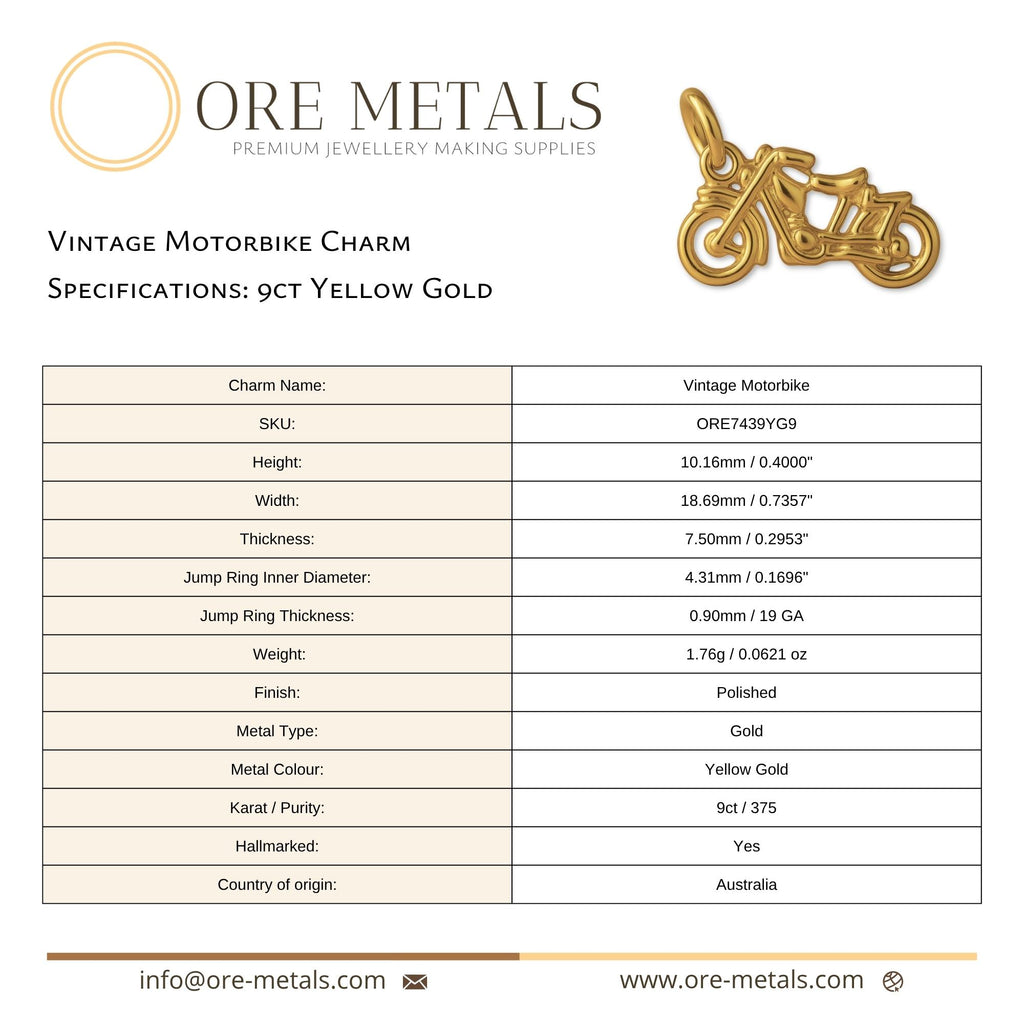 ORE METALS
PREMIUM JEWELLERY MAKING SUPPLIES

Vintage Motorbike Charm
Specifications: 9ct Yellow Gold

| Charm Name: | Vintage Motorbike |
|---|---|
| SKU: | ORE7439YG9 |
| Height: | 10.16mm / 0.4000" |
| Width: | 18.69mm / 0.7357" |
| Thickness: | 7.50mm / 0.2953" |
| Jump Ring Inner Diameter: | 4.31mm / 0.1696" |
| Jump Ring Thickness: | 0.90mm / 19 GA |
| Weight: | 1.76g / 0.0621 oz |
| Finish: | Polished |
| Metal Type: | Gold |
| Metal Colour: | Yellow Gold |
| Karat / Purity: | 9ct / 375 |
| Hallmarked: | Yes |
| Country of origin: | Australia |

info@ore-metals.com www.ore-metals.com